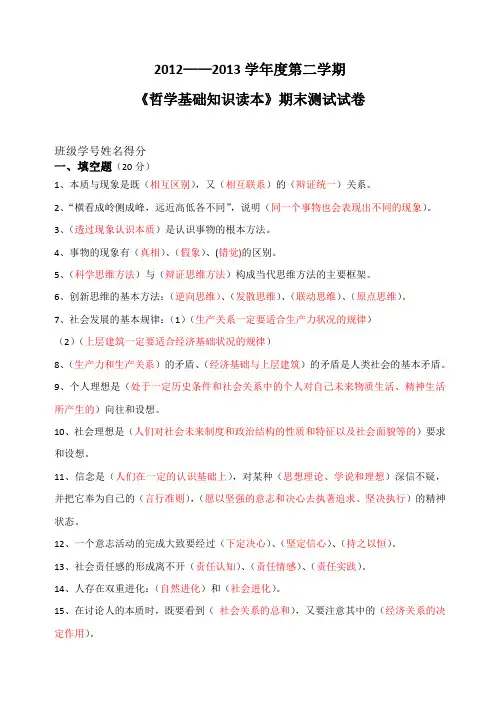 2012——2013 学年度第二学期

《哲学基础知识读本》期末测试试卷

班级学号姓名得分

一、填空题（20 分）

1、本质与现象是既（相互区别），又（相互联系）的（辩证统一）关系。

2、“横看成岭侧成峰，远近高低各不同”，说明（同一个事物也会表现出不同的现象）。

3、（透过现象认识本质）是认识事物的根本方法。

4、事物的现象有（真相）、（假象）、(错觉)的区别。

5、（科学思维方法）与（辩证思维方法）构成当代思维方法的主要框架。

6、创新思维的基本方法：（逆向思维）、（发散思维）、（联动思维）、（原点思维）。

7、社会发展的基本规律：（1）（生产关系一定要适合生产力状况的规律）

（2）（上层建筑一定要适合经济基础状况的规律）

8、（生产力和生产关系）的矛盾、（经济基础与上层建筑）的矛盾是人类社会的基本矛盾。

9、个人理想是（处于一定历史条件和社会关系中的个人对自己未来物质生活、精神生活所产生的）向往和设想。

10、社会理想是（人们对社会未来制度和政治结构的性质和特征以及社会面貌等的）要求和设想。

11、信念是（人们在一定的认识基础上），对某种（思想理论、学说和理想）深信不疑，并把它奉为自己的（言行准则），（愿以坚强的意志和决心去执著追求、坚决执行）的精神状态。

12、一个意志活动的完成大致要经过（下定决心）、（坚定信心）、（持之以恒）。

13、社会责任感的形成离不开（责任认知）、（责任情感）、（责任实践）。

14、人存在双重进化：（自然进化）和（社会进化）。

15、在讨论人的本质时，既要看到（ 社会关系的总和），又要注意其中的（经济关系的决定作用）。